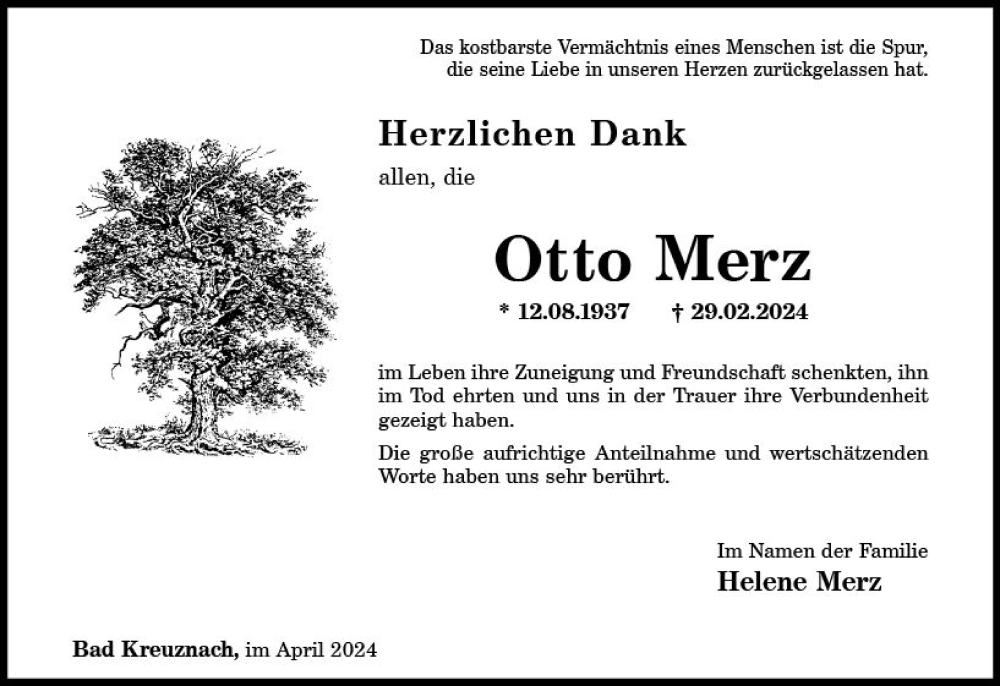 Das kostbarste Vermächtnis eines Menschen ist die Spur, die seine Liebe in unseren Herzen zurückgelassen hat.

Herzlichen Dank

allen, die

Otto Merz

* 12.08.1937 † 29.02.2024

im Leben ihre Zuneigung und Freundschaft schenkten, ihn im Tod ehrten und uns in der Trauer ihre Verbundenheit gezeigt haben.

Die große aufrichtige Anteilnahme und wertschätzenden Worte haben uns sehr berührt.

Im Namen der Familie
Helene Merz

Bad Kreuznach, im April 2024